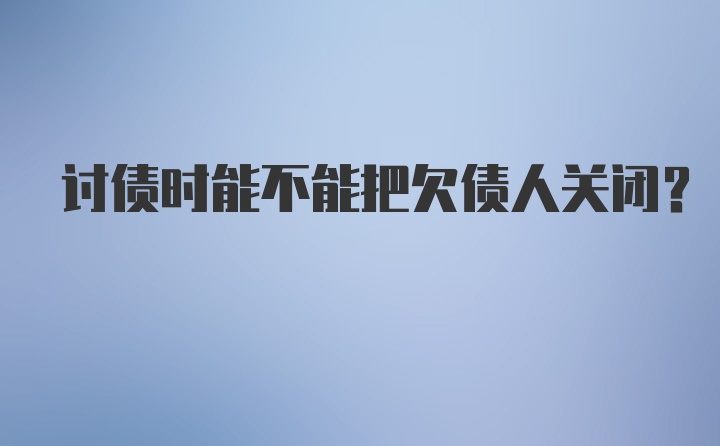 讨债时能不能把欠债人关闭?